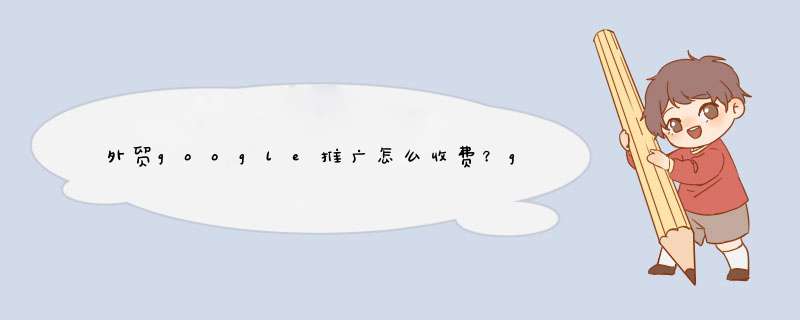 外贸google推广怎么收费？g